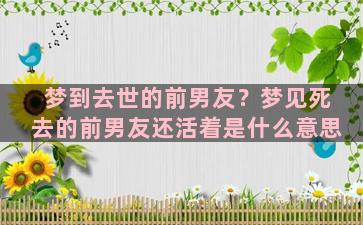 梦到去世的前男友？梦见死去的前男友还活着是什么意思